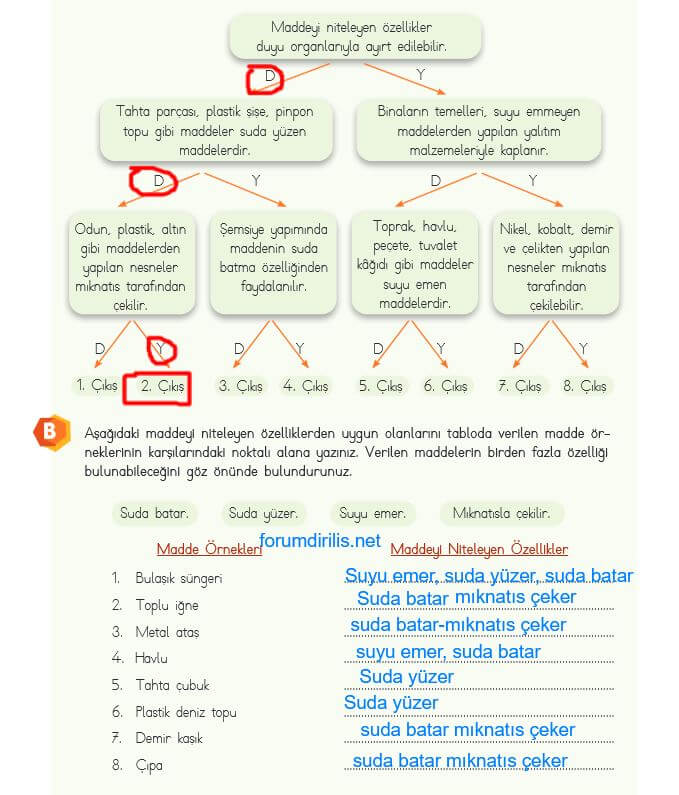 Maddeyi niteleyen özellikler duyu organlarıyla ayırt edilebilir.

D Y

Tahta parçası, plastik şişe, pinpon topu gibi maddeler suda yüzen maddelerdir.

Binaların temelleri, suyu emmeyen maddelerden yapılan yalıtım malzemeleriyle kaplanır.

D Y D Y

Odun, plastik, altın gibi maddelerden yapılan nesneler mıknatıs tarafından çekilir.

Şemsiye yapımında maddenin suda batma özelliğinden faydalanılır.

Toprak, havlu, peçete, tuvalet kâğıdı gibi maddeler suyu emen maddelerdir.

Nikel, kobalt, demir ve çelikten yapılan nesneler mıknatıs tarafından çekilebilir.

D Y D Y D Y D Y

1. Çıkış 2. Çıkış 3. Çıkış 4. Çıkış 5. Çıkış 6. Çıkış 7. Çıkış 8. Çıkış

B

Aşağıdaki maddeyi niteleyen özelliklerden uygun olanlarını tabloda verilen madde örneklerinin karşılarındaki noktalı alana yazınız. Verilen maddelerin birden fazla özelliği bulunabileceğini göz önünde bulundurunuz.

Suda batar. Suda yüzer. Suyu emer. Mıknatısla çekilir.

forumdirilis.net

| Madde Örnekleri | Maddeyi Niteleyen Özellikler |
|---|---|
| 1. Bulaşık süngeri | Suyu emer, suda yüzer, suda batar |
| 2. Toplu iğne | Suda batar mıknatıs çeker |
| 3. Metal ataş | suda batar-mıknatıs çeker |
| 4. Havlu | suyu emer, suda batar |
| 5. Tahta çubuk | Suda yüzer |
| 6. Plastik deniz topu | Suda yüzer |
| 7. Demir kaşık | suda batar mıknatıs çeker |
| 8. Çıpa | suda batar mıknatıs çeker |